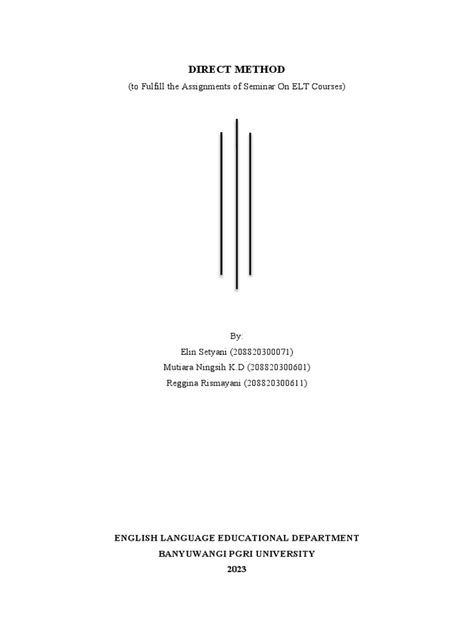 DIRECT METHOD
(to Fulfill the Assignments of Seminar On ELT Courses)

By:
Elin Setyani (208820300071)
Mutiara Ningsih K.D (208820300601)
Reggina Rismayani (208820300611)

ENGLISH LANGUAGE EDUCATIONAL DEPARTMENT
BANYUWANGI PGRI UNIVERSITY
2023